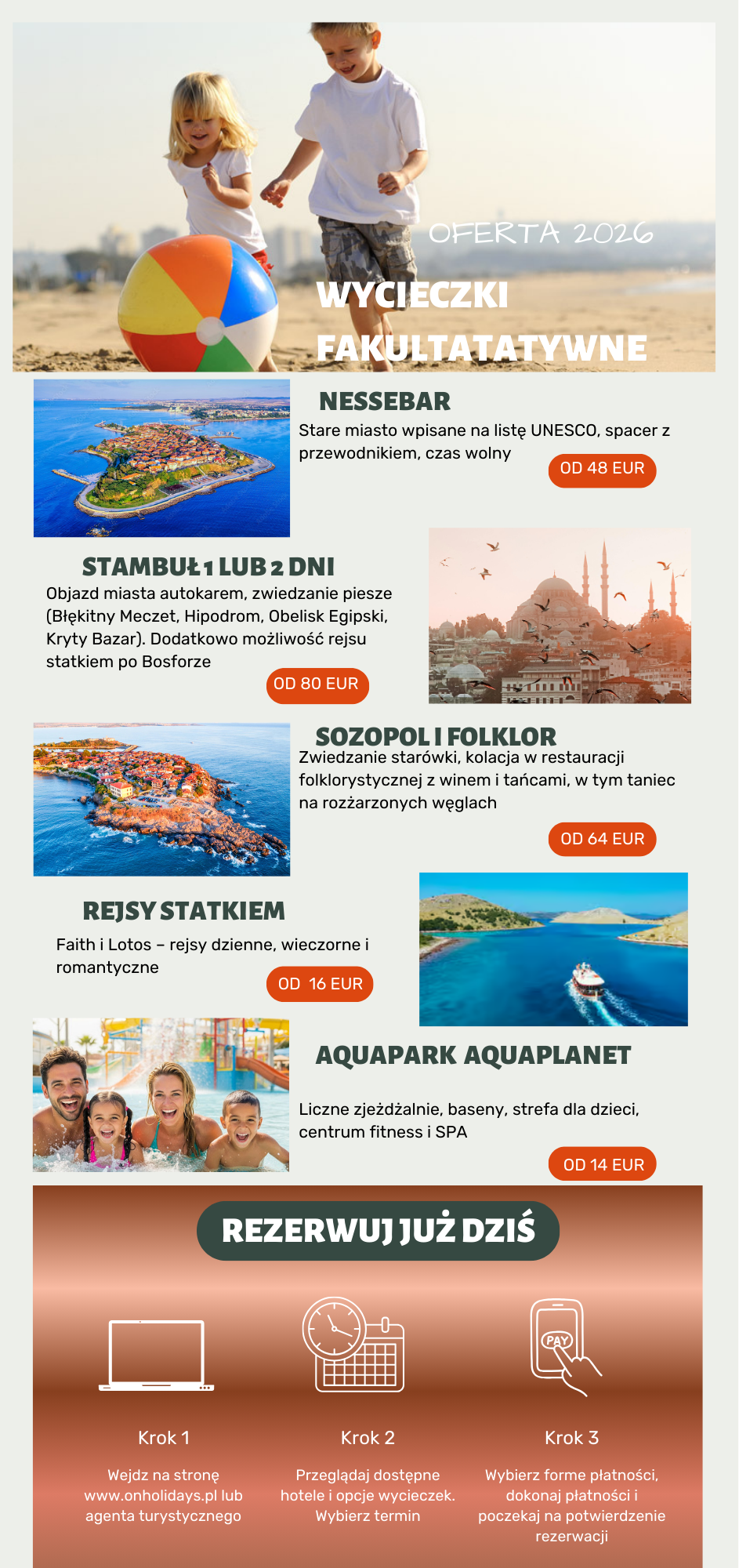 OFERTA 2026

WYCIECZKI FAKULTATATYWNE

NESSEBAR

Stare miasto wpisane na listę UNESCO, spacer z przewodnikiem, czas wolny

OD 48 EUR

STAMBUŁ 1 LUB 2 DNI

Objazd miasta autokarem, zwiedzanie piesze (Błękitny Meczet, Hipodrom, Obelisk Egipski, Kryty Bazar). Dodatkowo możliwość rejsu statkiem po Bosforze

OD 80 EUR

SOZOPOL I FOLKLOR

Zwiedzanie starówki, kolacja w restauracji folklorystycznej z winem i tańcami, w tym taniec na rozżarzonych węglach

OD 64 EUR

REJSY STATKIEM

Faith i Lotos – rejsy dzienne, wieczorne i romantyczne

OD 16 EUR

AQUAPARK AQUAPLANET

Liczne zjeżdżalnie, baseny, strefa dla dzieci, centrum fitness i SPA

OD 14 EUR

REZERWUJ JUŻ DZIŚ

PAY

Krok 1

Wejdz na stronę www.onholidays.pl lub agenta turystycznego

Krok 2

Przeglądaj dostępne hotele i opcje wycieczek. Wybierz termin

Krok 3

Wybierz forme płatności, dokonaj płatności i poczekaj na potwierdzenie rezerwacji